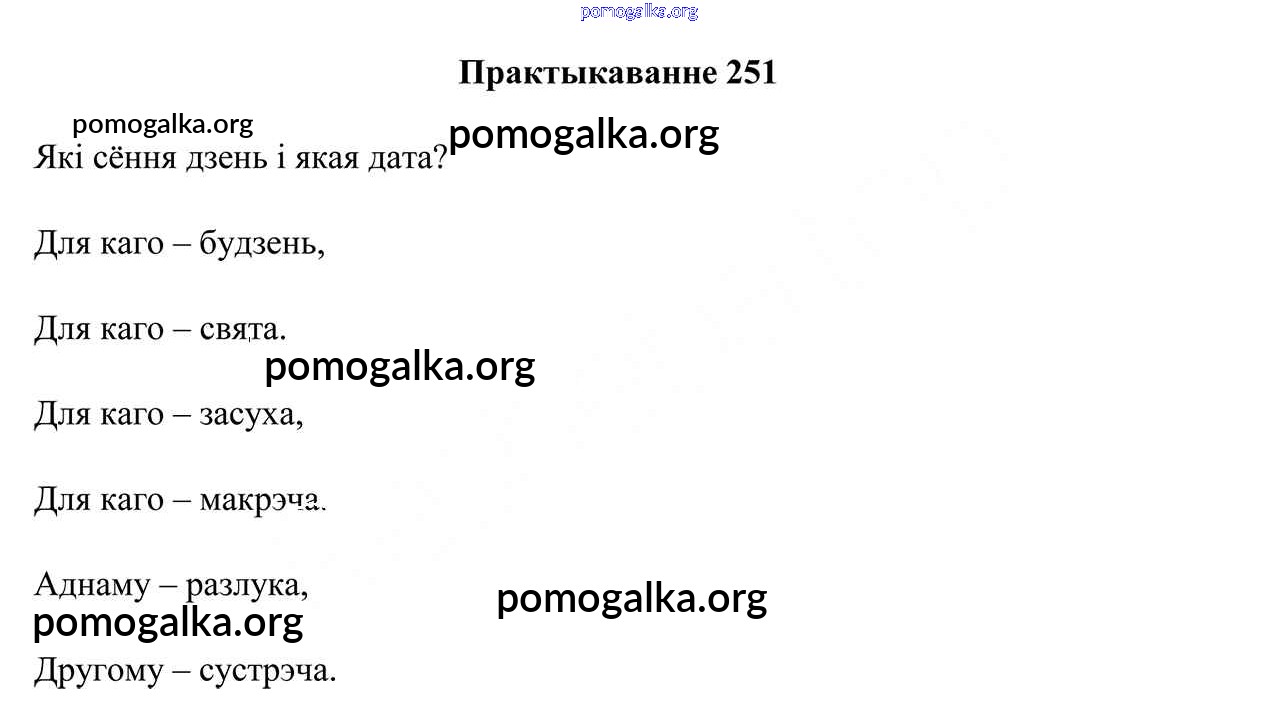 Практыкаванне 251

Які сёння дзень і якая дата?

Для каго – будзень,

Для каго – свята.

Для каго – засуха,

Для каго – макрэча.

Аднаму – разлука,

Другому – сустрэча.

pomogalka.org